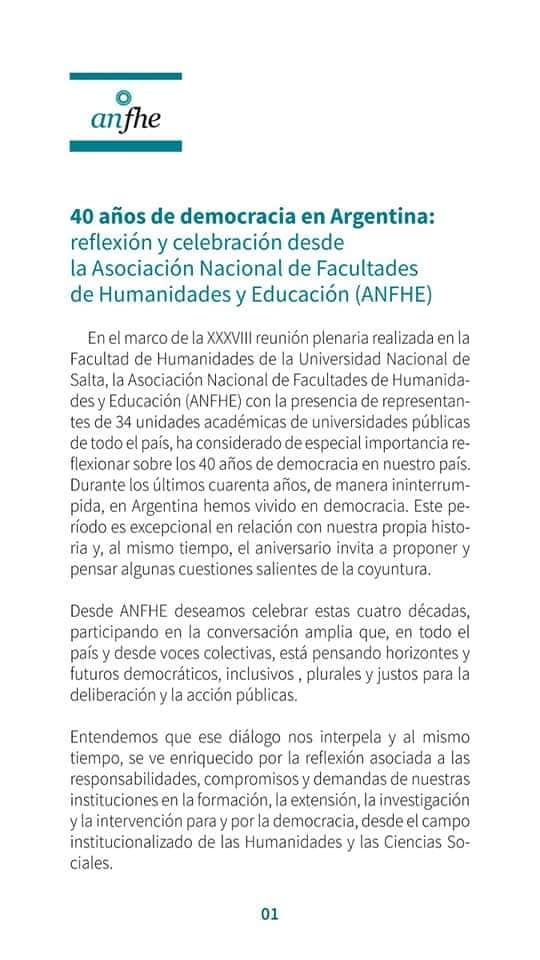 anfhe

40 años de democracia en Argentina: reflexión y celebración desde la Asociación Nacional de Facultades de Humanidades y Educación (ANFHE)

En el marco de la XXXVIII reunión plenaria realizada en la Facultad de Humanidades de la Universidad Nacional de Salta, la Asociación Nacional de Facultades de Humanidades y Educación (ANFHE) con la presencia de representantes de 34 unidades académicas de universidades públicas de todo el país, ha considerado de especial importancia reflexionar sobre los 40 años de democracia en nuestro país. Durante los últimos cuarenta años, de manera ininterrumpida, en Argentina hemos vivido en democracia. Este período es excepcional en relación con nuestra propia historia y, al mismo tiempo, el aniversario invita a proponer y pensar algunas cuestiones salientes de la coyuntura.

Desde ANFHE deseamos celebrar estas cuatro décadas, participando en la conversación amplia que, en todo el país y desde voces colectivas, está pensando horizontes y futuros democráticos, inclusivos , plurales y justos para la deliberación y la acción públicas.

Entendemos que ese diálogo nos interpela y al mismo tiempo, se ve enriquecido por la reflexión asociada a las responsabilidades, compromisos y demandas de nuestras instituciones en la formación, la extensión, la investigación y la intervención para y por la democracia, desde el campo institucionalizado de las Humanidades y las Ciencias Sociales.

01